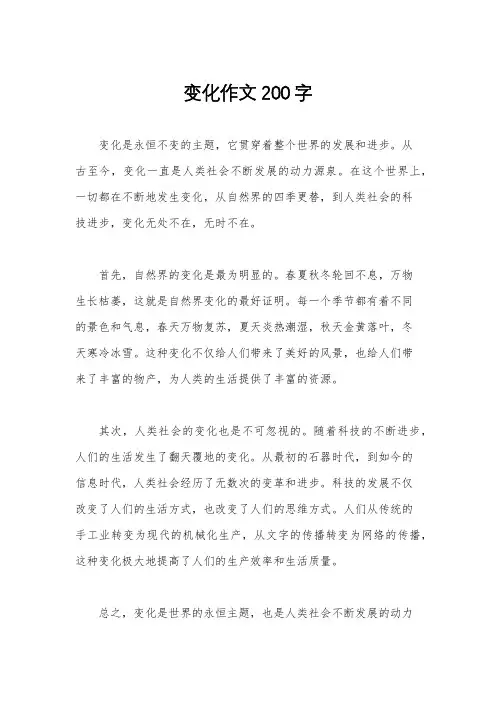 变化作文200字

变化是永恒不变的主题，它贯穿着整个世界的发展和进步。从古至今，变化一直是人类社会不断发展的动力源泉。在这个世界上，一切都在不断地发生变化，从自然界的四季更替，到人类社会的科技进步，变化无处不在，无时不在。

首先，自然界的变化是最为明显的。春夏秋冬轮回不息，万物生长枯萎，这就是自然界变化的最好证明。每一个季节都有着不同的景色和气息，春天万物复苏，夏天炎热潮湿，秋天金黄落叶，冬天寒冷冰雪。这种变化不仅给人们带来了美好的风景，也给人们带来了丰富的物产，为人类的生活提供了丰富的资源。

其次，人类社会的变化也是不可忽视的。随着科技的不断进步，人们的生活发生了翻天覆地的变化。从最初的石器时代，到如今的信息时代，人类社会经历了无数次的变革和进步。科技的发展不仅改变了人们的生活方式，也改变了人们的思维方式。人们从传统的手工业转变为现代的机械化生产，从文字的传播转变为网络的传播，这种变化极大地提高了人们的生产效率和生活质量。

总之，变化是世界的永恒主题，也是人类社会不断发展的动力